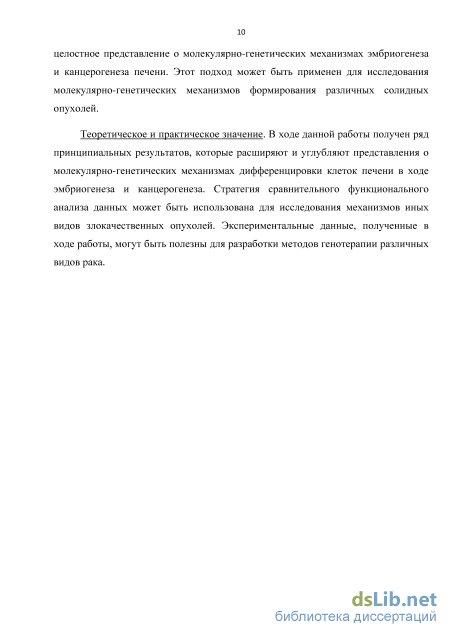 10

целостное представление о молекулярно-генетических механизмах эмбриогенеза и канцерогенеза печени. Этот подход может быть применен для исследования молекулярно-генетических механизмов формирования различных солидных опухолей.

Теоретическое и практическое значение. В ходе данной работы получен ряд принципиальных результатов, которые расширяют и углубляют представления о молекулярно-генетических механизмах дифференцировки клеток печени в ходе эмбриогенеза и канцерогенеза. Стратегия сравнительного функционального анализа данных может быть использована для исследования механизмов иных видов злокачественных опухолей. Экспериментальные данные, полученные в ходе работы, могут быть полезны для разработки методов генотерапии различных видов рака.

dsLib.net
библиотека диссертаций